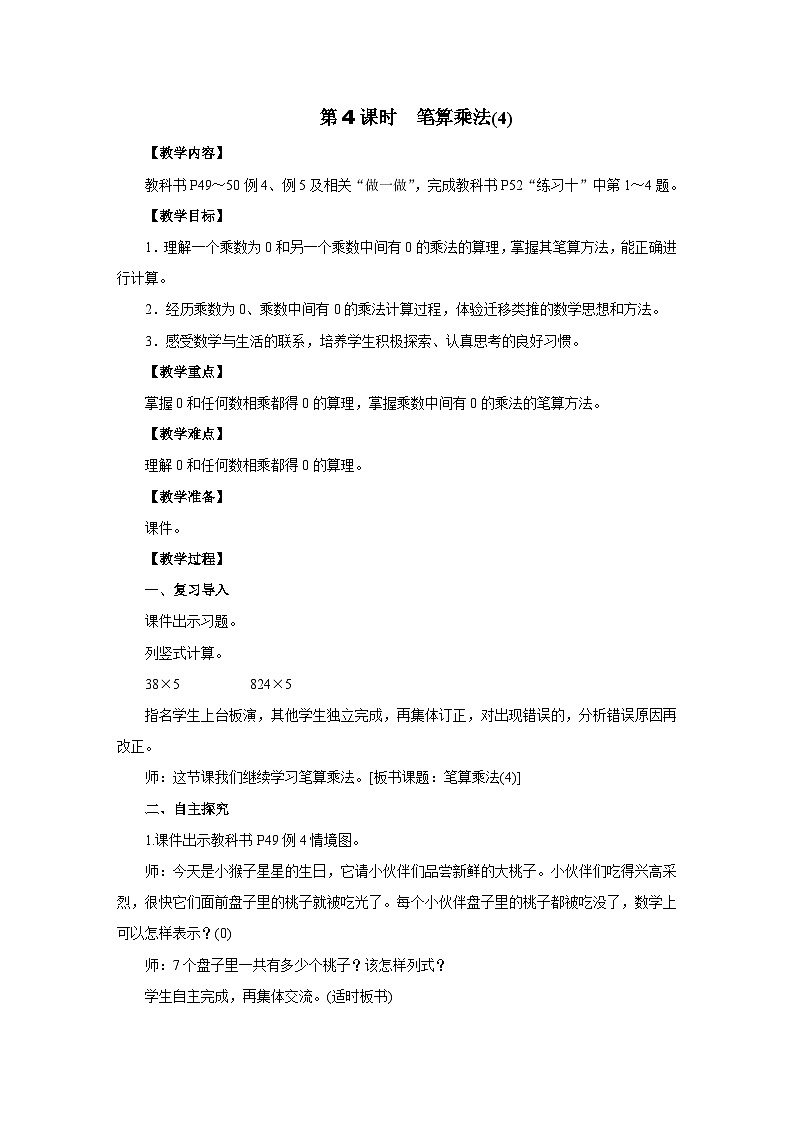 第4课时　笔算乘法(4)

【教学内容】

教科书P49～50例4、例5及相关“做一做”，完成教科书P52“练习十”中第1～4题。

【教学目标】

1．理解一个乘数为0和另一个乘数中间有0的乘法的算理，掌握其笔算方法，能正确进行计算。

2．经历乘数为0、乘数中间有0的乘法计算过程，体验迁移类推的数学思想和方法。

3．感受数学与生活的联系，培养学生积极探索、认真思考的良好习惯。

【教学重点】

掌握0和任何数相乘都得0的算理，掌握乘数中间有0的乘法的笔算方法。

【教学难点】

理解0和任何数相乘都得0的算理。

【教学准备】

课件。

【教学过程】

一、复习导入

课件出示习题。

列竖式计算。

38×5　　　　824×5

指名学生上台板演，其他学生独立完成，再集体订正，对出现错误的，分析错误原因再改正。

师：这节课我们继续学习笔算乘法。[板书课题：笔算乘法(4)]

二、自主探究

1.课件出示教科书P49例4情境图。

师：今天是小猴子星星的生日，它请小伙伴们品尝新鲜的大桃子。小伙伴们吃得兴高采烈，很快它们面前盘子里的桃子就被吃光了。每个小伙伴盘子里的桃子都被吃没了，数学上可以怎样表示？(0)

师：7个盘子里一共有多少个桃子？该怎样列式？

学生自主完成，再集体交流。(适时板书)